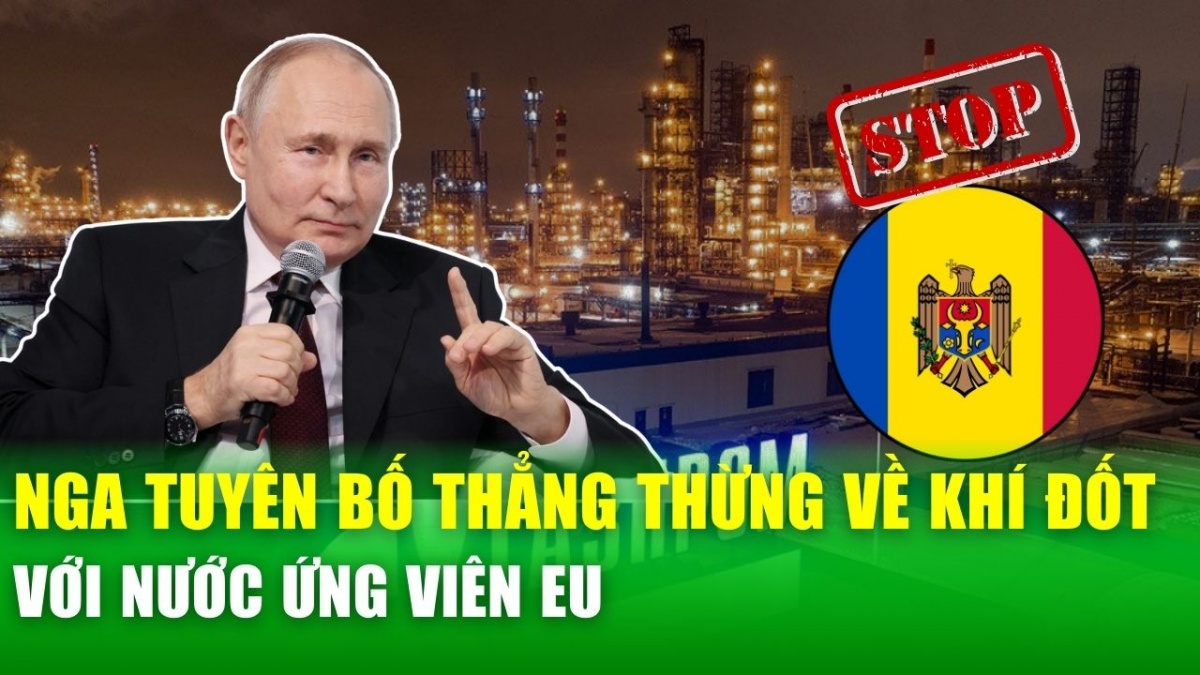 STOP

NGA TUYÊN BỐ THẲNG THỪNG VỀ KHÍ ĐỐT
VỚI NƯỚC ỨNG VIÊN EU